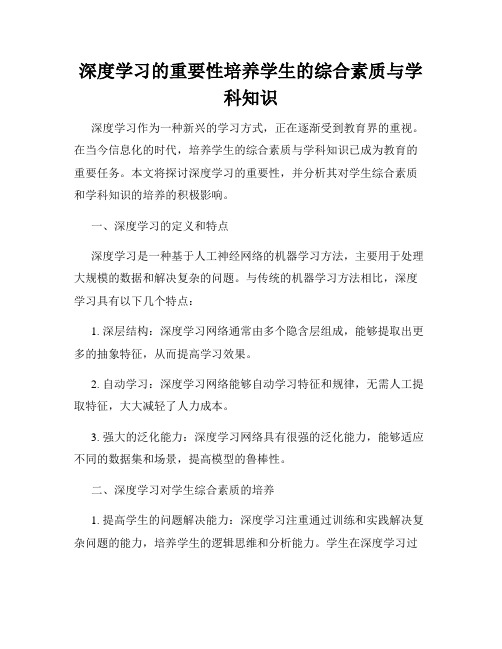 深度学习的重要性培养学生的综合素质与学科知识

深度学习作为一种新兴的学习方式，正在逐渐受到教育界的重视。在当今信息化的时代，培养学生的综合素质与学科知识已成为教育的重要任务。本文将探讨深度学习的重要性，并分析其对学生综合素质和学科知识的培养的积极影响。

一、深度学习的定义和特点

深度学习是一种基于人工神经网络的机器学习方法，主要用于处理大规模的数据和解决复杂的问题。与传统的机器学习方法相比，深度学习具有以下几个特点：

1. 深层结构：深度学习网络通常由多个隐含层组成，能够提取出更多的抽象特征，从而提高学习效果。

2. 自动学习：深度学习网络能够自动学习特征和规律，无需人工提取特征，大大减轻了人力成本。

3. 强大的泛化能力：深度学习网络具有很强的泛化能力，能够适应不同的数据集和场景，提高模型的鲁棒性。

二、深度学习对学生综合素质的培养

1. 提高学生的问题解决能力：深度学习注重通过训练和实践解决复杂问题的能力，培养学生的逻辑思维和分析能力。学生在深度学习过